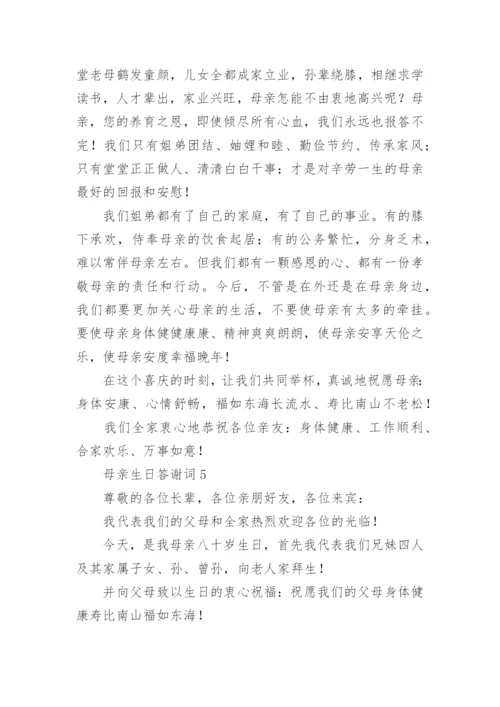 堂老母鹤发童颜，儿女全都成家立业，孙辈绕膝，相继求学读书，人才辈出，家业兴旺，母亲怎能不由衷地高兴呢？母亲，您的养育之恩，即使倾尽所有心血，我们永远也报答不完！我们只有姐弟团结、妯娌和睦、勤俭节约、传承家风；只有堂堂正正做人、清清白白干事；才是对辛劳一生的母亲最好的回报和安慰！

我们姐弟都有了自己的家庭，有了自己的事业。有的膝下承欢，侍奉母亲的饮食起居；有的公务繁忙，分身乏术，难以常伴母亲左右。但我们都有一颗感恩的心、都有一份孝敬母亲的责任和行动。今后，不管是在外还是在母亲身边，我们都要更加关心母亲的生活，不要使母亲有太多的牵挂。要使母亲身体健健康康、精神爽爽朗朗，使母亲安享天伦之乐，使母亲安度幸福晚年！

在这个喜庆的时刻，让我们共同举杯，真诚地祝愿母亲：身体安康、心情舒畅，福如东海长流水、寿比南山不老松！

我们全家衷心地恭祝各位亲友：身体健康、工作顺利、合家欢乐、万事如意！

母亲生日答谢词5

尊敬的各位长辈，各位亲朋好友，各位来宾：

我代表我们的父母和全家热烈欢迎各位的光临！

今天，是我母亲八十岁生日，首先我代表我们兄妹四人及其家属子女、孙、曾孙，向老人家拜生！

并向父母致以生日的衷心祝福：祝愿我们的父母身体健康寿比南山福如东海！